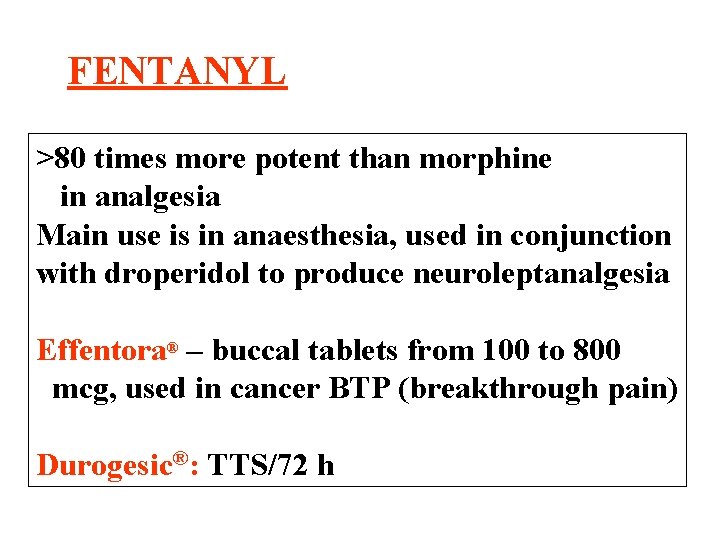 FENTANYL

>80 times more potent than morphine in analgesia
Main use is in anaesthesia, used in conjunction with droperidol to produce neuroleptanalgesia

Effentora® – buccal tablets from 100 to 800 mcg, used in cancer BTP (breakthrough pain)

Durogesic®: TTS/72 h